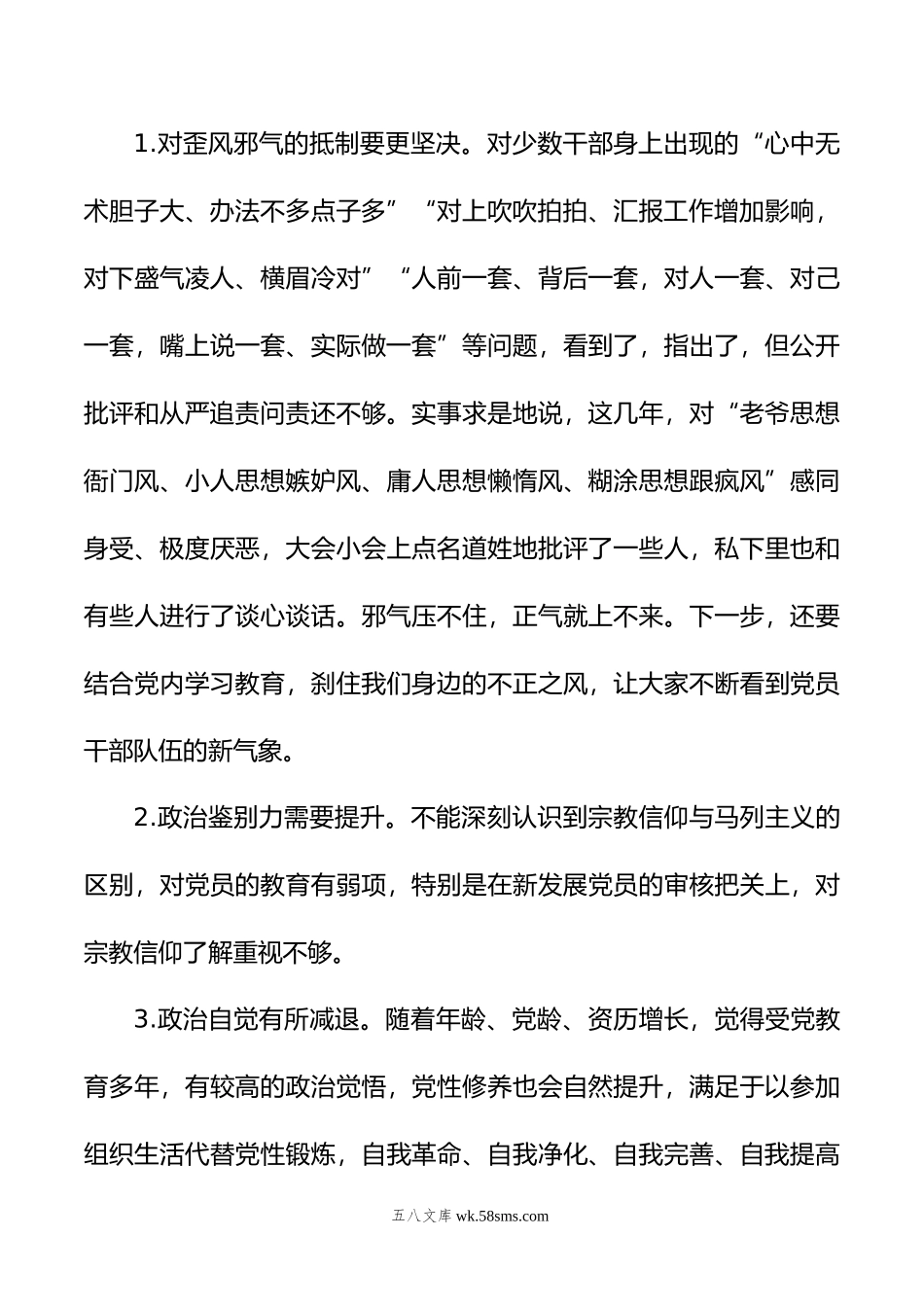 1.对歪风邪气的抵制要更坚决。对少数干部身上出现的“心中无术胆子大、办法不多点子多”“对上吹吹拍拍、汇报工作增加影响，对下盛气凌人、横眉冷对”“人前一套、背后一套，对人一套、对己一套，嘴上说一套、实际做一套”等问题，看到了，指出了，但公开批评和从严追责问责还不够。实事求是地说，这几年，对“老爷思想衙门风、小人思想嫉妒风、庸人思想懒惰风、糊涂思想跟疯风”感同身受、极度厌恶，大会小会上点名道姓地批评了一些人，私下里也和有些人进行了谈心谈话。邪气压不住，正气就上不来。下一步，还要结合党内学习教育，刹住我们身边的不正之风，让大家不断看到党员干部队伍的新气象。

2.政治鉴别力需要提升。不能深刻认识到宗教信仰与马列主义的区别，对党员的教育有弱项，特别是在新发展党员的审核把关上，对宗教信仰了解重视不够。

3.政治自觉有所减退。随着年龄、党龄、资历增长，觉得受党教育多年，有较高的政治觉悟，党性修养也会自然提升，满足于以参加组织生活代替党性锻炼，自我革命、自我净化、自我完善、自我提高

五八文库 wk.58sms.com